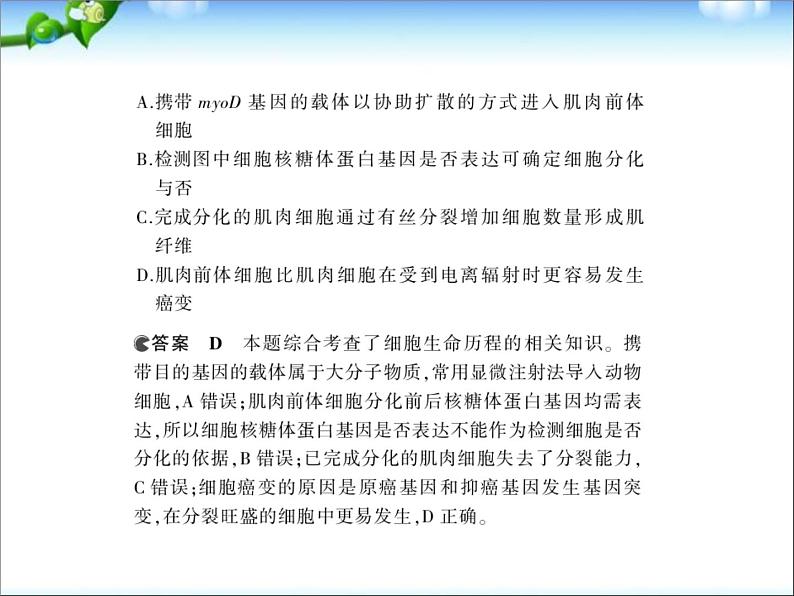 A.携带 myoD 基因的载体以协助扩散的方式进入肌肉前体细胞
B.检测图中细胞核糖体蛋白基因是否表达可确定细胞分化与否
C.完成分化的肌肉细胞通过有丝分裂增加细胞数量形成肌纤维
D.肌肉前体细胞比肌肉细胞在受到电离辐射时更容易发生癌变

答案 D 本题综合考查了细胞生命历程的相关知识。携带目的基因的载体属于大分子物质,常用显微注射法导入动物细胞,A 错误;肌肉前体细胞分化前后核糖体蛋白基因均需表达,所以细胞核糖体蛋白基因是否表达不能作为检测细胞是否分化的依据,B 错误;已完成分化的肌肉细胞失去了分裂能力,C 错误;细胞癌变的原因是原癌基因和抑癌基因发生基因突变,在分裂旺盛的细胞中更易发生,D 正确。